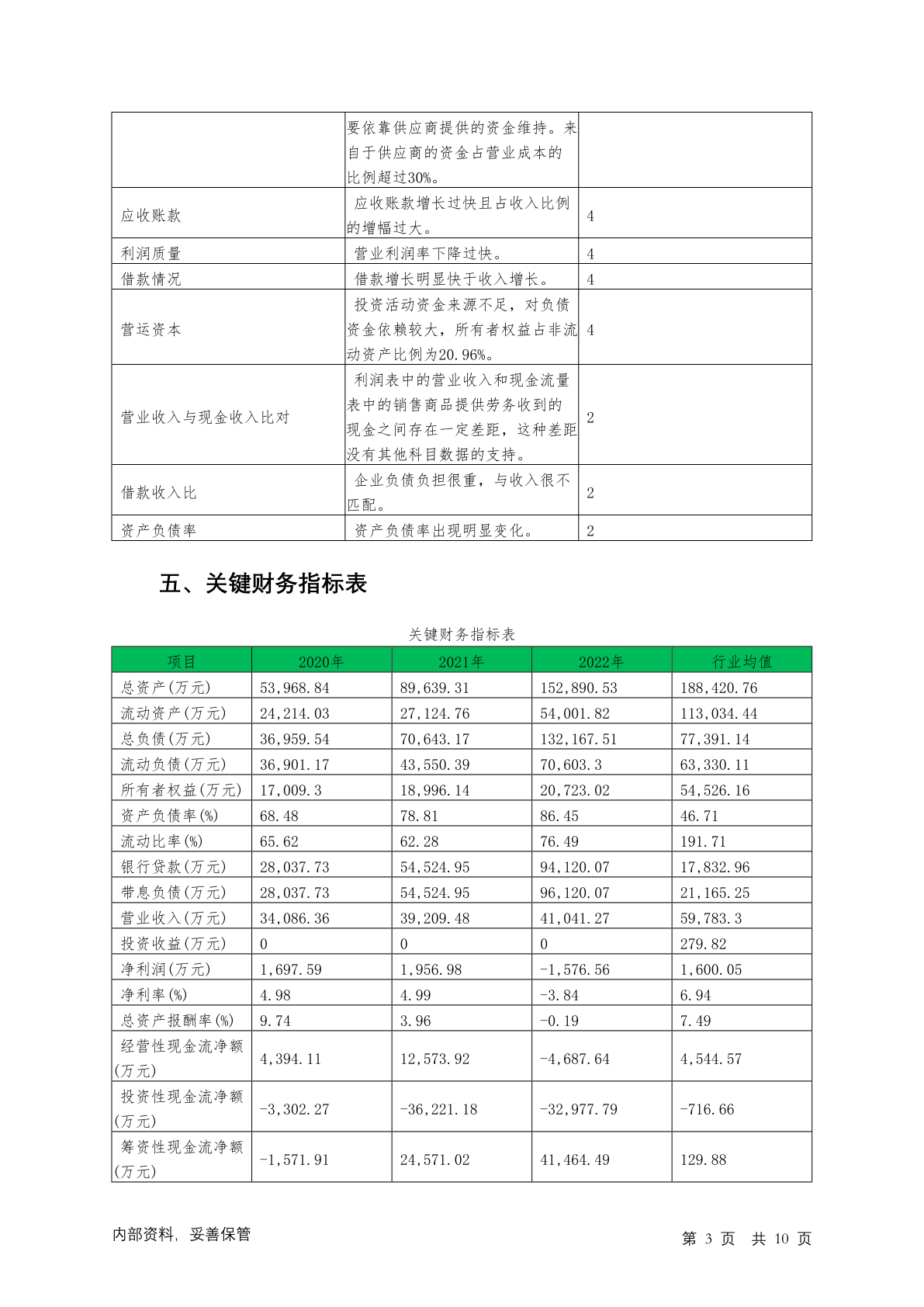 |  |  |  |
|---|---|---|
|  | 要依靠供应商提供的资金维持。来自于供应商的资金占营业成本的比例超过30%。 |  |
| 应收账款 | 应收账款增长过快且占收入比例的增幅过大。 | 4 |
| 利润质量 | 营业利润率下降过快。 | 4 |
| 借款情况 | 借款增长明显快于收入增长。 | 4 |
| 营运资本 | 投资活动资金来源不足，对负债资金依赖较大，所有者权益占非流动资产比例为20.96%。 | 4 |
| 营业收入与现金收入比对 | 利润表中的营业收入和现金流量表中的销售商品提供劳务收到的现金之间存在一定差距，这种差距没有其他科目数据的支持。 | 2 |
| 借款收入比 | 企业负债负担很重，与收入很不匹配。 | 2 |
| 资产负债率 | 资产负债率出现明显变化。 | 2 |

五、关键财务指标表

关键财务指标表

| 项目 | 2020年 | 2021年 | 2022年 | 行业均值 |
|---|---|---|---|---|
| 总资产(万元) | 53,968.84 | 89,639.31 | 152,890.53 | 188,420.76 |
| 流动资产(万元) | 24,214.03 | 27,124.76 | 54,001.82 | 113,034.44 |
| 总负债(万元) | 36,959.54 | 70,643.17 | 132,167.51 | 77,391.14 |
| 流动负债(万元) | 36,901.17 | 43,550.39 | 70,603.3 | 63,330.11 |
| 所有者权益(万元) | 17,009.3 | 18,996.14 | 20,723.02 | 54,526.16 |
| 资产负债率(%) | 68.48 | 78.81 | 86.45 | 46.71 |
| 流动比率(%) | 65.62 | 62.28 | 76.49 | 191.71 |
| 银行贷款(万元) | 28,037.73 | 54,524.95 | 94,120.07 | 17,832.96 |
| 带息负债(万元) | 28,037.73 | 54,524.95 | 96,120.07 | 21,165.25 |
| 营业收入(万元) | 34,086.36 | 39,209.48 | 41,041.27 | 59,783.3 |
| 投资收益(万元) | 0 | 0 | 0 | 279.82 |
| 净利润(万元) | 1,697.59 | 1,956.98 | -1,576.56 | 1,600.05 |
| 净利率(%) | 4.98 | 4.99 | -3.84 | 6.94 |
| 总资产报酬率(%) | 9.74 | 3.96 | -0.19 | 7.49 |
| 经营性现金流净额(万元) | 4,394.11 | 12,573.92 | -4,687.64 | 4,544.57 |
| 投资性现金流净额(万元) | -3,302.27 | -36,221.18 | -32,977.79 | -716.66 |
| 筹资性现金流净额(万元) | -1,571.91 | 24,571.02 | 41,464.49 | 129.88 |

内部资料，妥善保管

第 3 页 共 10 页